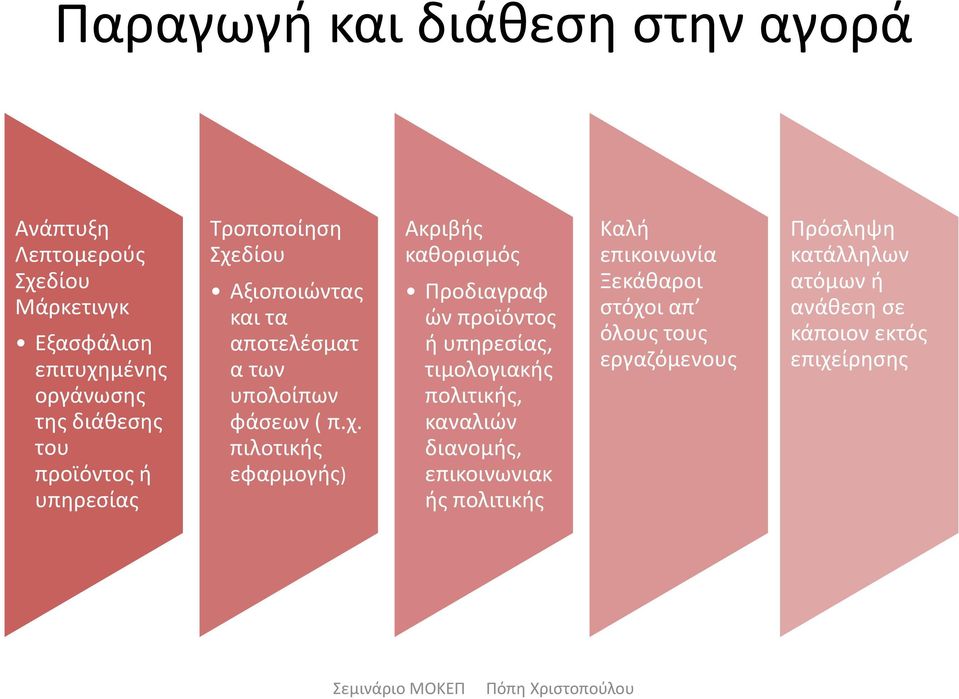 Παραγωγή και διάθεση στην αγορά

Ανάπτυξη Λεπτομερούς Σχεδίου Μάρκετινγκ
• Εξασφάλιση επιτυχημένης οργάνωσης της διάθεσης του προϊόντος ή υπηρεσίας

Τροποποίηση Σχεδίου
• Αξιοποιώντας και τα αποτελέσματα των υπολοίπων φάσεων ( π.χ. πιλοτικής εφαρμογής)

Ακριβής καθορισμός
• Προδιαγραφών προϊόντος ή υπηρεσίας, τιμολογιακής πολιτικής, καναλιών διανομής, επικοινωνιακής πολιτικής

Καλή επικοινωνία Ξεκάθαροι στόχοι απ' όλους τους εργαζόμενους

Πρόσληψη κατάλληλων ατόμων ή ανάθεση σε κάποιον εκτός επιχείρησης

Σεμινάριο ΜΟΚΕΠ Πόπη Χριστοπούλου